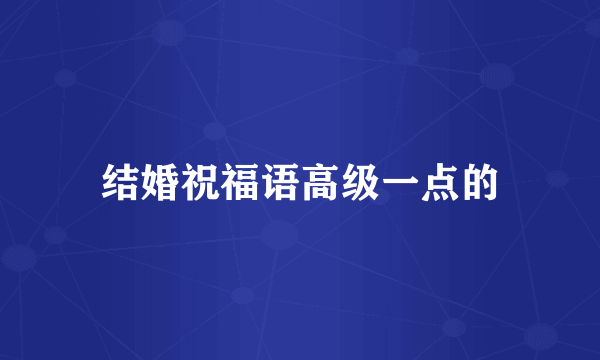 结婚祝福语高级一点的